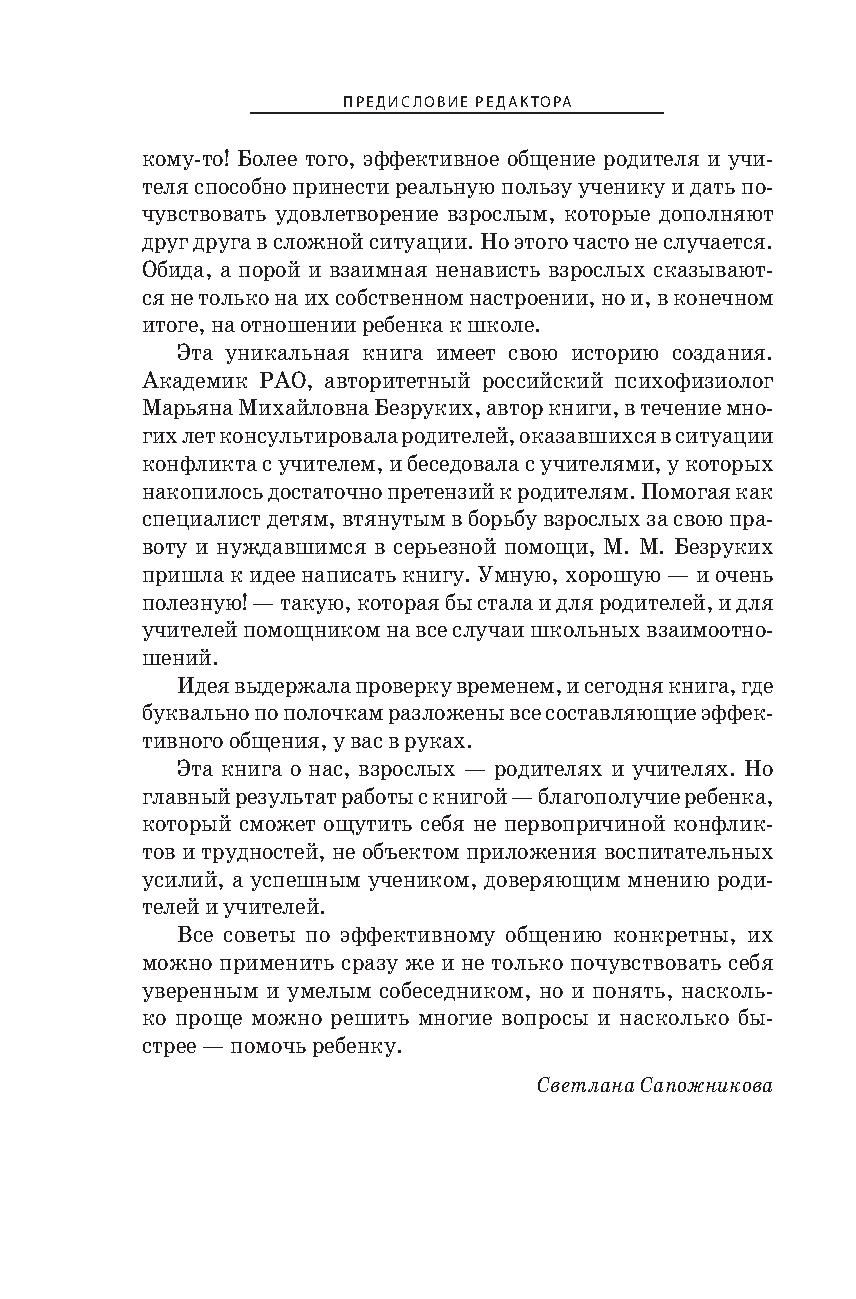 ПРЕДИСЛОВИЕ РЕДАКТОРА

кому-то! Более того, эффективное общение родителя и учителя способно принести реальную пользу ученику и дать почувствовать удовлетворение взрослым, которые дополняют друг друга в сложной ситуации. Но этого часто не случается. Обида, а порой и взаимная ненависть взрослых сказываются не только на их собственном настроении, но и, в конечном итоге, на отношении ребенка к школе.

Эта уникальная книга имеет свою историю создания. Академик РАО, авторитетный российский психофизиолог Марьяна Михайловна Безруких, автор книги, в течение многих лет консультировала родителей, оказавшихся в ситуации конфликта с учителем, и беседовала с учителями, у которых накопилось достаточно претензий к родителям. Помогая как специалист детям, втянутым в борьбу взрослых за свою правоту и нуждавшимся в серьезной помощи, М. М. Безруких пришла к идее написать книгу. Умную, хорошую — и очень полезную! — такую, которая бы стала и для родителей, и для учителей помощником на все случаи школьных взаимоотношений.

Идея выдержала проверку временем, и сегодня книга, где буквально по полочкам разложены все составляющие эффективного общения, у вас в руках.

Эта книга о нас, взрослых — родителях и учителях. Но главный результат работы с книгой — благополучие ребенка, который сможет ощутить себя не первопричиной конфликтов и трудностей, не объектом приложения воспитательных усилий, а успешным учеником, доверяющим мнению родителей и учителей.

Все советы по эффективному общению конкретны, их можно применить сразу же и не только почувствовать себя уверенным и умелым собеседником, но и понять, насколько проще можно решить многие вопросы и насколько быстрее — помочь ребенку.

Светлана Сапожникова